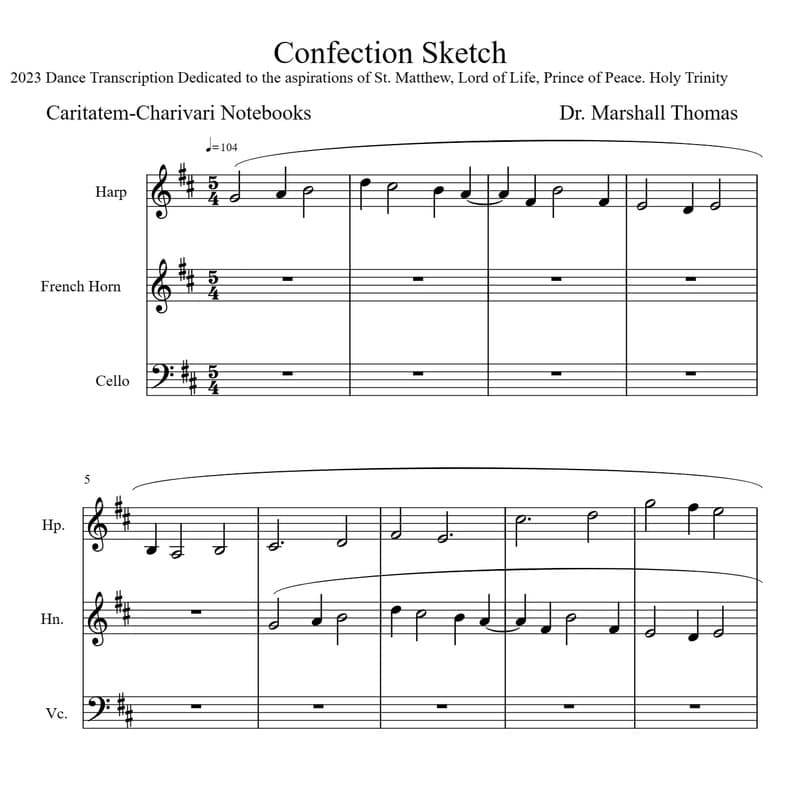 Confection Sketch

2023 Dance Transcription Dedicated to the aspirations of St. Matthew, Lord of Life, Prince of Peace. Holy Trinity

Caritatem-Charivari Notebooks

Dr. Marshall Thomas

♩=104

Harp

French Horn

Cello

5

Hp.

Hn.

Vc.